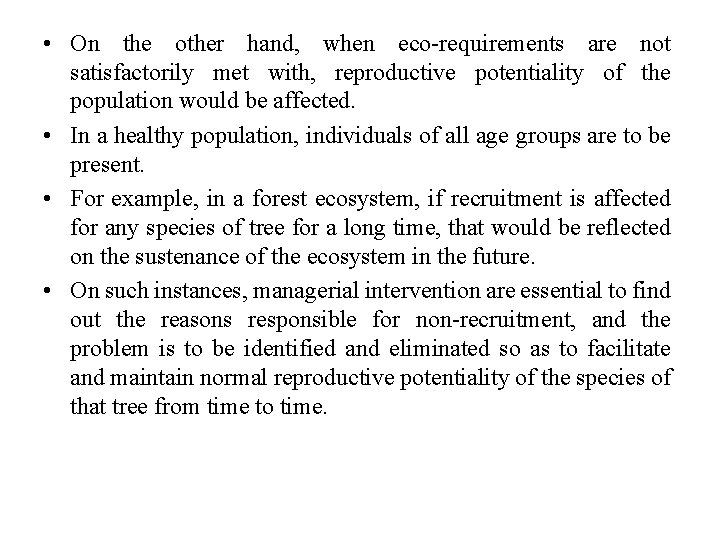 • On the other hand, when eco-requirements are not satisfactorily met with, reproductive potentiality of the population would be affected.

• In a healthy population, individuals of all age groups are to be present.

• For example, in a forest ecosystem, if recruitment is affected for any species of tree for a long time, that would be reflected on the sustenance of the ecosystem in the future.

• On such instances, managerial intervention are essential to find out the reasons responsible for non-recruitment, and the problem is to be identified and eliminated so as to facilitate and maintain normal reproductive potentiality of the species of that tree from time to time.